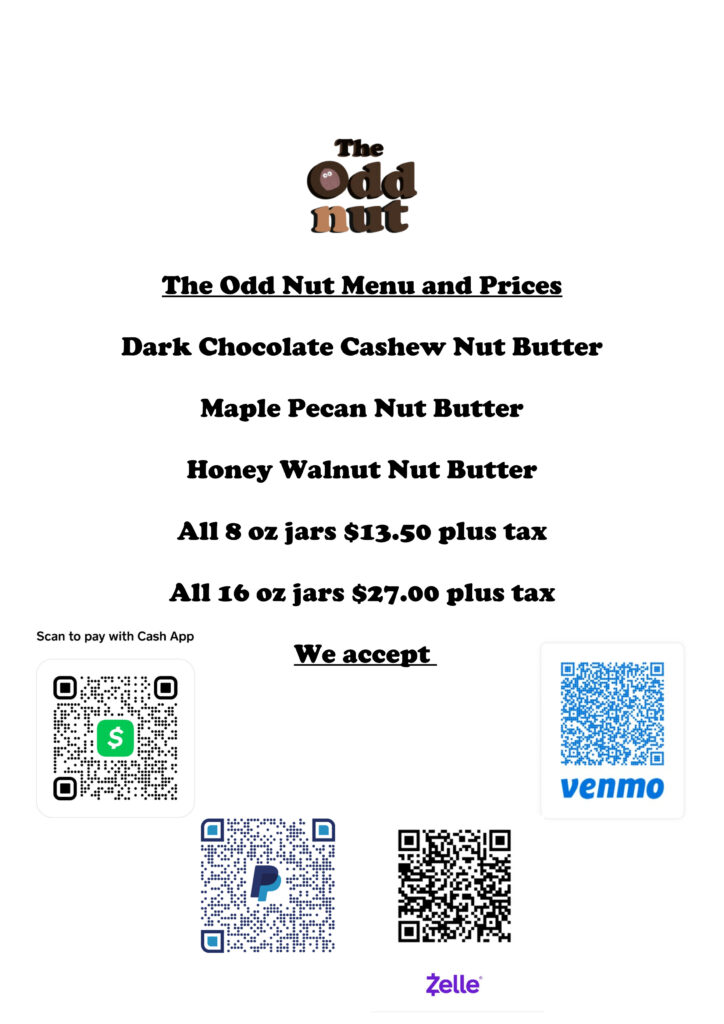 The Odd nut

The Odd Nut Menu and Prices

Dark Chocolate Cashew Nut Butter

Maple Pecan Nut Butter

Honey Walnut Nut Butter

All 8 oz jars $13.50 plus tax

All 16 oz jars $27.00 plus tax

Scan to pay with Cash App

We accept

venmo

Zelle